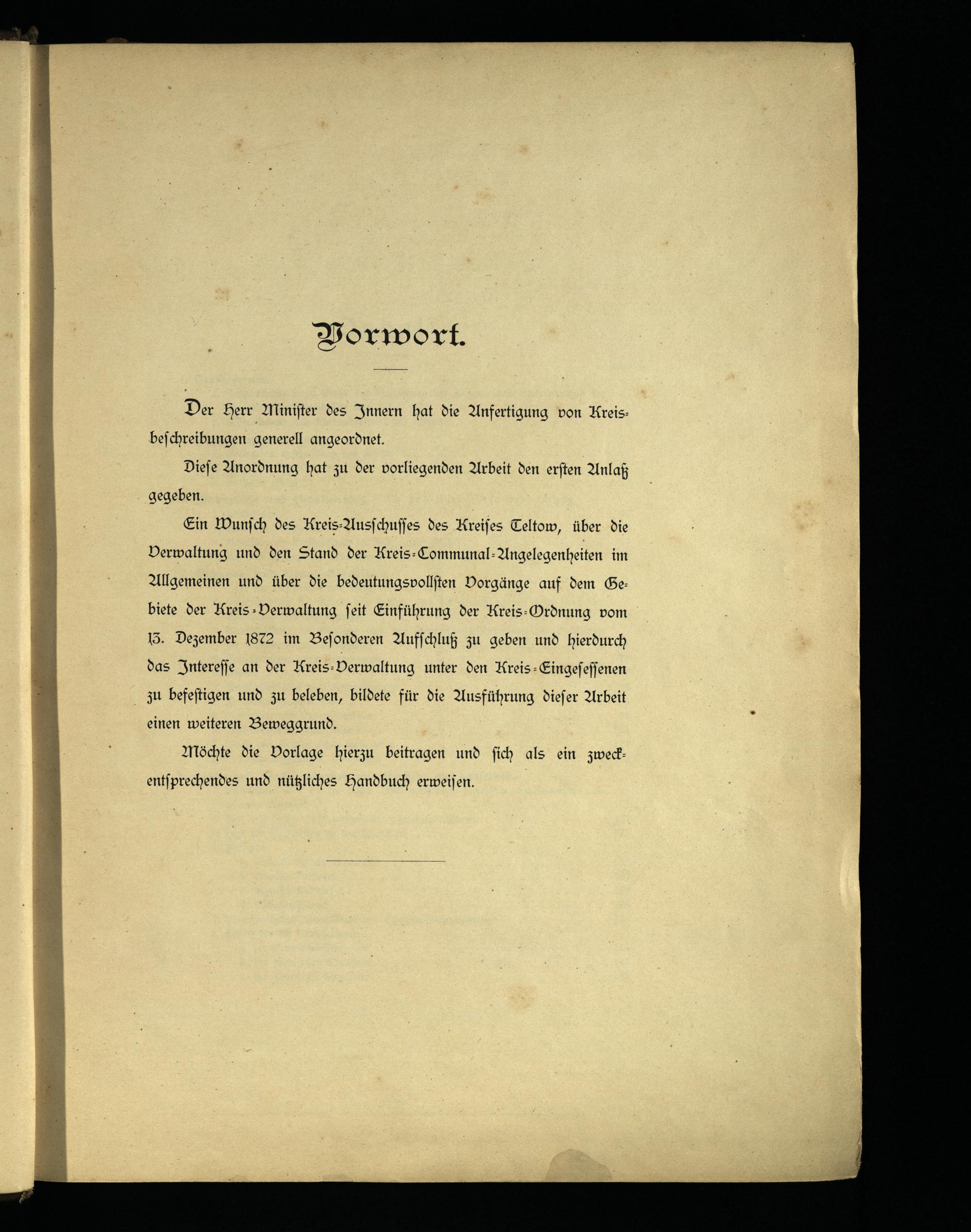 Vorwort.

Der Herr Minister des Innern hat die Anfertigung von Kreisbeschreibungen generell angeordnet.

Diese Anordnung hat zu der vorliegenden Arbeit den ersten Anlaß gegeben.

Ein Wunsch des Kreis-Ausschusses des Kreises Teltow, über die Verwaltung und den Stand der Kreis-Communal-Angelegenheiten im Allgemeinen und über die bedeutungsvollsten Vorgänge auf dem Gebiete der Kreis-Verwaltung seit Einführung der Kreis-Ordnung vom 13. Dezember 1872 im Besonderen Aufschluß zu geben und hierdurch das Interesse an der Kreis-Verwaltung unter den Kreis-Eingesessenen zu befestigen und zu beleben, bildete für die Ausführung dieser Arbeit einen weiteren Beweggrund.

Möchte die Vorlage hierzu beitragen und sich als ein zweckentsprechendes und nützliches Handbuch erweisen.